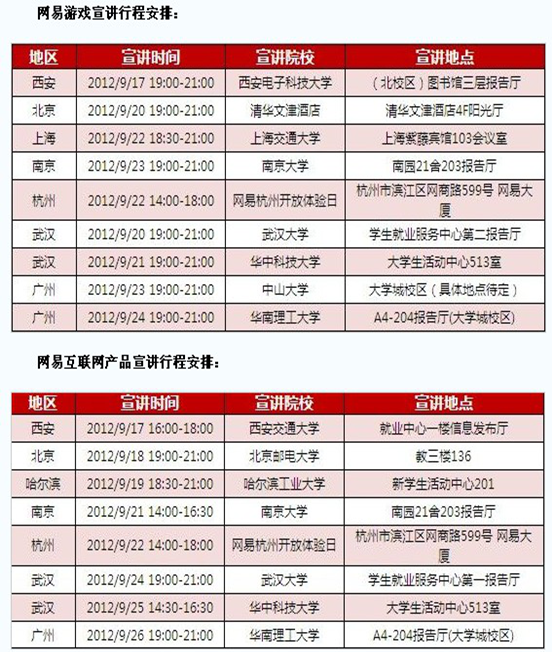 网易游戏宣讲行程安排：

| 地区 | 宣讲时间 | 宣讲院校 | 宣讲地点 |
|---|---|---|---|
| 西安 | 2012/9/17 19:00-21:00 | 西安电子科技大学 | （北校区）图书馆三层报告厅 |
| 北京 | 2012/9/20 19:00-21:00 | 清华文津酒店 | 清华文津酒店4F阳光厅 |
| 上海 | 2012/9/22 18:30-21:00 | 上海交通大学 | 上海紫藤宾馆103会议室 |
| 南京 | 2012/9/23 19:00-21:00 | 南京大学 | 南园21舍203报告厅 |
| 杭州 | 2012/9/22 14:00-18:00 | 网易杭州开放体验日 | 杭州市滨江区网商路599号 网易大厦 |
| 武汉 | 2012/9/20 19:00-21:00 | 武汉大学 | 学生就业服务中心第二报告厅 |
| 武汉 | 2012/9/21 19:00-21:00 | 华中科技大学 | 大学生活动中心513室 |
| 广州 | 2012/9/23 19:00-21:00 | 中山大学 | 大学城校区（具体地点待定） |
| 广州 | 2012/9/24 19:00-21:00 | 华南理工大学 | A4-204报告厅(大学城校区) |

网易互联网产品宣讲行程安排：

| 地区 | 宣讲时间 | 宣讲院校 | 宣讲地点 |
|---|---|---|---|
| 西安 | 2012/9/17 16:00-18:00 | 西安交通大学 | 就业中心一楼信息发布厅 |
| 北京 | 2012/9/18 19:00-21:00 | 北京邮电大学 | 教三楼136 |
| 哈尔滨 | 2012/9/19 18:30-21:00 | 哈尔滨工业大学 | 新学生活动中心201 |
| 南京 | 2012/9/21 14:00-16:30 | 南京大学 | 南园21舍203报告厅 |
| 杭州 | 2012/9/22 14:00-18:00 | 网易杭州开放体验日 | 杭州市滨江区网商路599号 网易大厦 |
| 武汉 | 2012/9/24 19:00-21:00 | 武汉大学 | 学生就业服务中心第一报告厅 |
| 武汉 | 2012/9/25 14:30-16:30 | 华中科技大学 | 大学生活动中心513室 |
| 广州 | 2012/9/26 19:00-21:00 | 华南理工大学 | A4-204报告厅(大学城校区) |